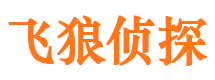 飞狼侦探